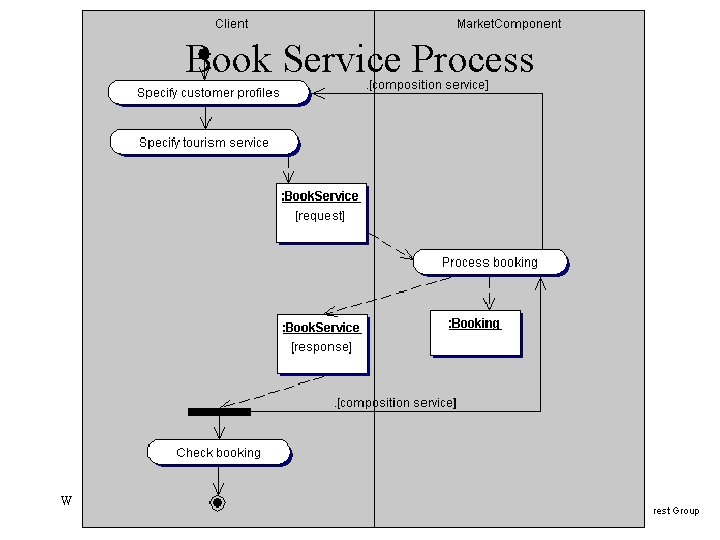 Client

MarketComponent

Book Service Process

Specify customer profiles

.[composition service]

Specify tourism service

:BookService
[request]

Process booking

:BookService
[response]

:Booking

.[composition service]

Check booking

W

rest Group